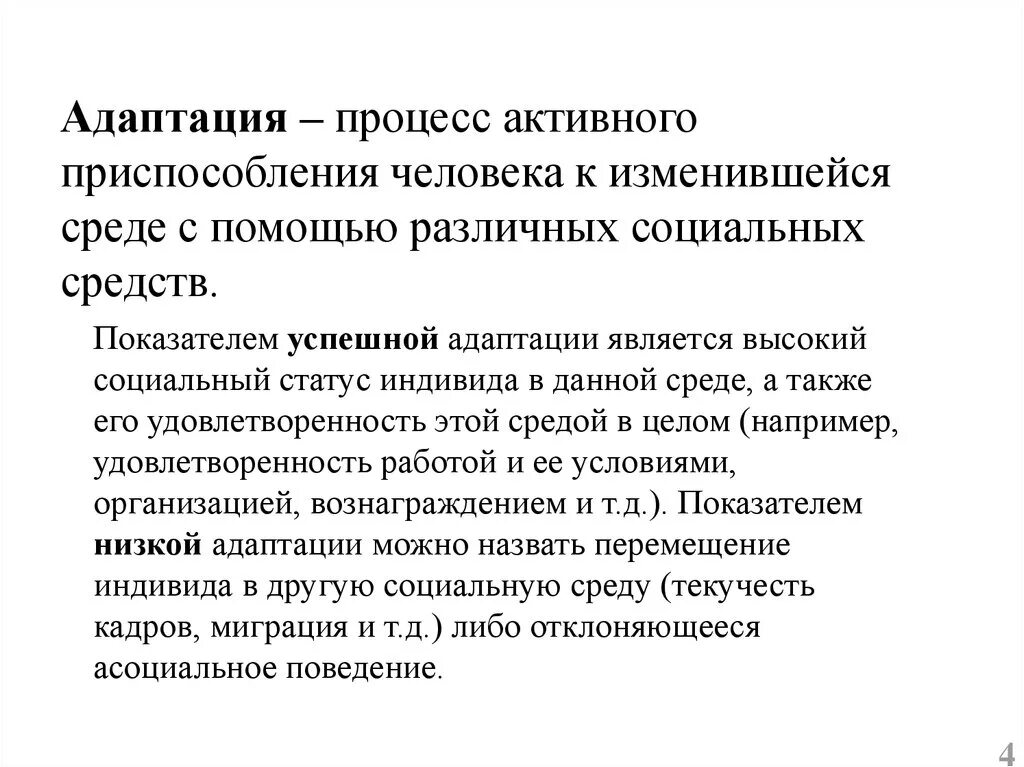 Адаптация – процесс активного приспособления человека к изменившейся среде с помощью различных социальных средств.

Показателем успешной адаптации является высокий социальный статус индивида в данной среде, а также его удовлетворенность этой средой в целом (например, удовлетворенность работой и ее условиями, организацией, вознаграждением и т.д.). Показателем низкой адаптации можно назвать перемещение индивида в другую социальную среду (текучесть кадров, миграция и т.д.) либо отклоняющееся асоциальное поведение.

4